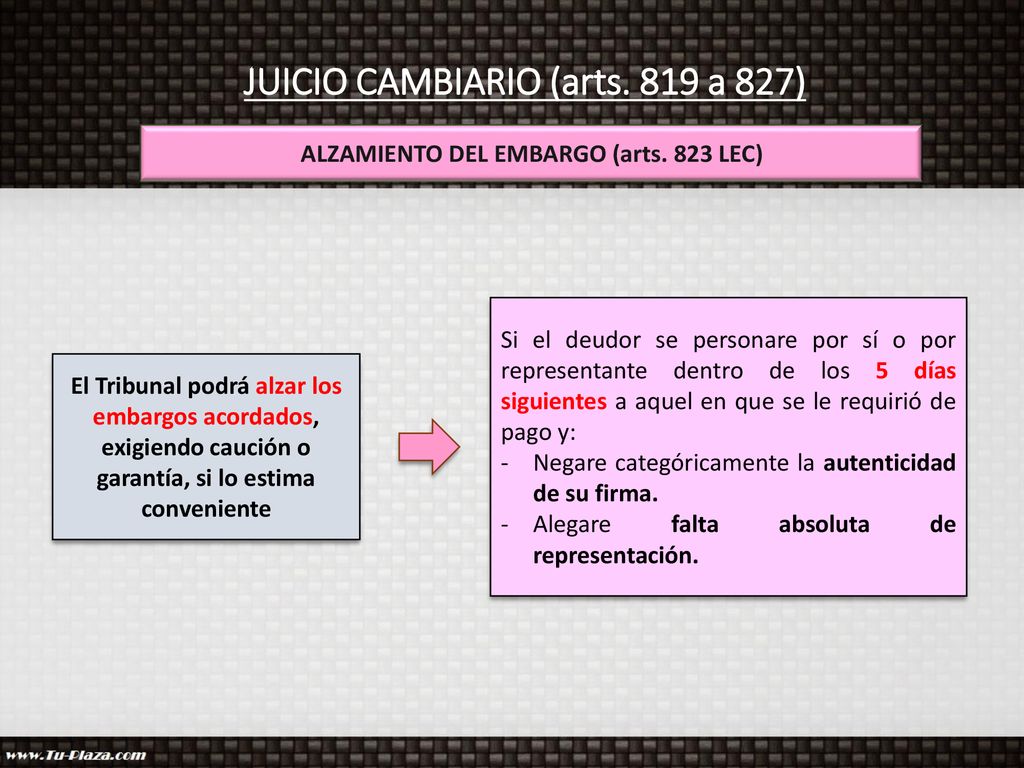 JUICIO CAMBIARIO (arts. 819 a 827)

ALZAMIENTO DEL EMBARGO (arts. 823 LEC)

El Tribunal podrá alzar los embargos acordados, exigiendo caución o garantía, si lo estima conveniente

Si el deudor se personare por sí o por representante dentro de los 5 días siguientes a aquel en que se le requirió de pago y:
- Negare categóricamente la autenticidad de su firma.
- Alegare falta absoluta de representación.

www.Tu-Plaza.com